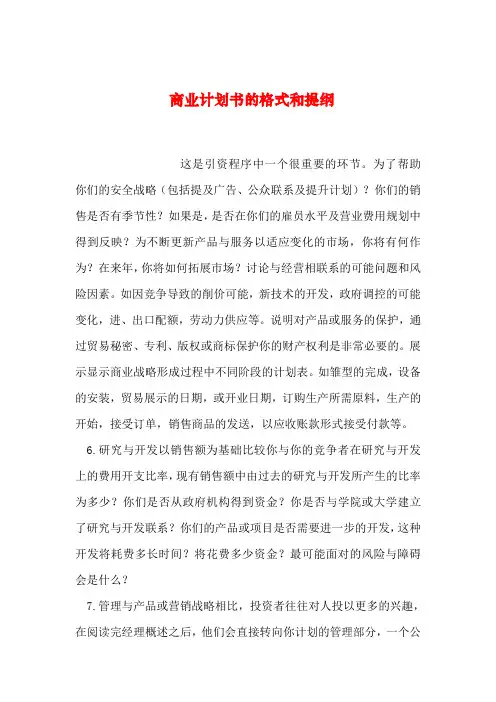 商业计划书的格式和提纲

这是引资程序中一个很重要的环节。为了帮助你们的安全战略（包括提及广告、公众联系及提升计划）？你们的销售是否有季节性？如果是，是否在你们的雇员水平及营业费用规划中得到反映？为不断更新产品与服务以适应变化的市场，你将有何作为？在来年，你将如何拓展市场？讨论与经营相联系的可能问题和风险因素。如因竞争导致的削价可能，新技术的开发，政府调控的可能变化，进、出口配额，劳动力供应等。说明对产品或服务的保护，通过贸易秘密、专利、版权或商标保护你的财产权利是非常必要的。展示显示商业战略形成过程中不同阶段的计划表。如雏型的完成，设备的安装，贸易展示的日期，或开业日期，订购生产所需原料，生产的开始，接受订单，销售商品的发送，以应收账款形式接受付款等。

6.研究与开发以销售额为基础比较你与你的竞争者在研究与开发上的费用开支比率，现有销售额中由过去的研究与开发所产生的比率为多少？你们是否从政府机构得到资金？你是否与学院或大学建立了研究与开发联系？你们的产品或项目是否需要进一步的开发，这种开发将耗费多长时间？将花费多少资金？最可能面对的风险与障碍会是什么？

7.管理与产品或营销战略相比，投资者往往对人投以更多的兴趣，在阅读完经理概述之后，他们会直接转向你计划的管理部分，一个公